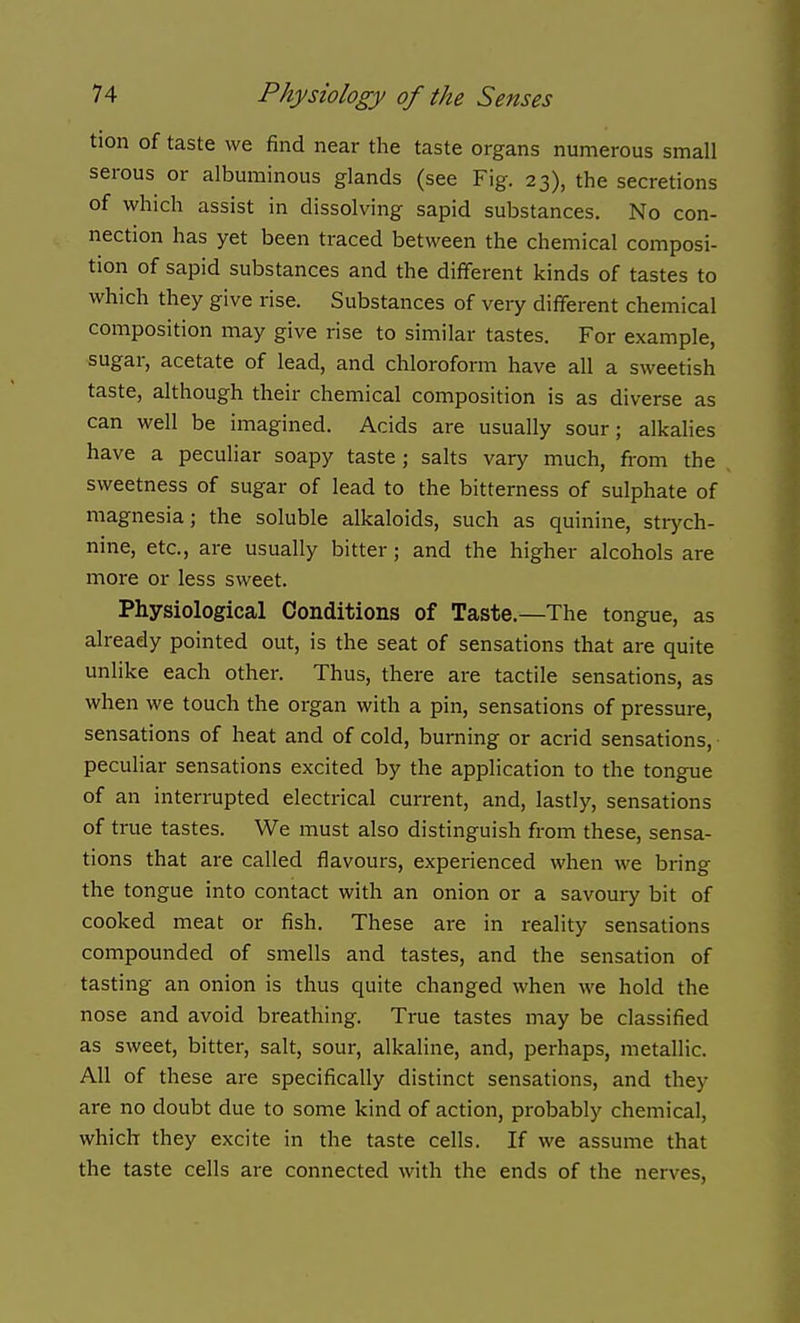 74 Physiology of the Senses

tion of taste we find near the taste organs numerous small serous or albuminous glands (see Fig. 23), the secretions of which assist in dissolving sapid substances. No connection has yet been traced between the chemical composition of sapid substances and the different kinds of tastes to which they give rise. Substances of very different chemical composition may give rise to similar tastes. For example, sugar, acetate of lead, and chloroform have all a sweetish taste, although their chemical composition is as diverse as can well be imagined. Acids are usually sour; alkalies have a peculiar soapy taste; salts vary much, from the sweetness of sugar of lead to the bitterness of sulphate of magnesia; the soluble alkaloids, such as quinine, strychnine, etc., are usually bitter; and the higher alcohols are more or less sweet.

Physiological Conditions of Taste.—The tongue, as already pointed out, is the seat of sensations that are quite unlike each other. Thus, there are tactile sensations, as when we touch the organ with a pin, sensations of pressure, sensations of heat and of cold, burning or acrid sensations, peculiar sensations excited by the application to the tongue of an interrupted electrical current, and, lastly, sensations of true tastes. We must also distinguish from these, sensations that are called flavours, experienced when we bring the tongue into contact with an onion or a savoury bit of cooked meat or fish. These are in reality sensations compounded of smells and tastes, and the sensation of tasting an onion is thus quite changed when we hold the nose and avoid breathing. True tastes may be classified as sweet, bitter, salt, sour, alkaline, and, perhaps, metallic. All of these are specifically distinct sensations, and they are no doubt due to some kind of action, probably chemical, which they excite in the taste cells. If we assume that the taste cells are connected with the ends of the nerves,